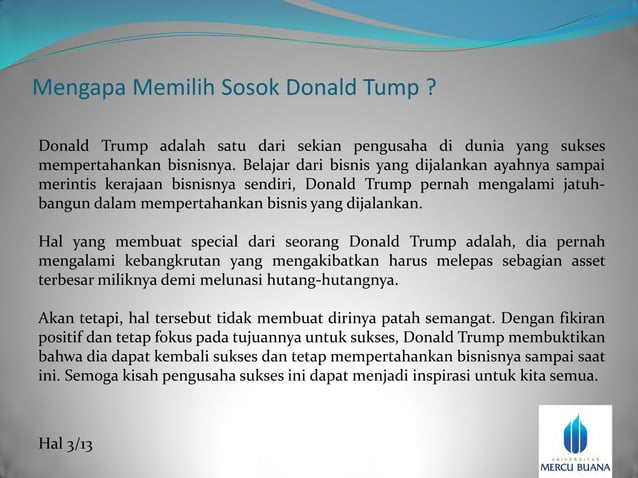 Mengapa Memilih Sosok Donald Tump ?

Donald Trump adalah satu dari sekian pengusaha di dunia yang sukses mempertahankan bisnisnya. Belajar dari bisnis yang dijalankan ayahnya sampai merintis kerajaan bisnisnya sendiri, Donald Trump pernah mengalami jatuh-bangun dalam mempertahankan bisnis yang dijalankan.

Hal yang membuat special dari seorang Donald Trump adalah, dia pernah mengalami kebangkrutan yang mengakibatkan harus melepas sebagian asset terbesar miliknya demi melunasi hutang-hutangnya.

Akan tetapi, hal tersebut tidak membuat dirinya patah semangat. Dengan fikiran positif dan tetap fokus pada tujuannya untuk sukses, Donald Trump membuktikan bahwa dia dapat kembali sukses dan tetap mempertahankan bisnisnya sampai saat ini. Semoga kisah pengusaha sukses ini dapat menjadi inspirasi untuk kita semua.

Hal 3/13

UNIVERSITAS
MERCU BUANA